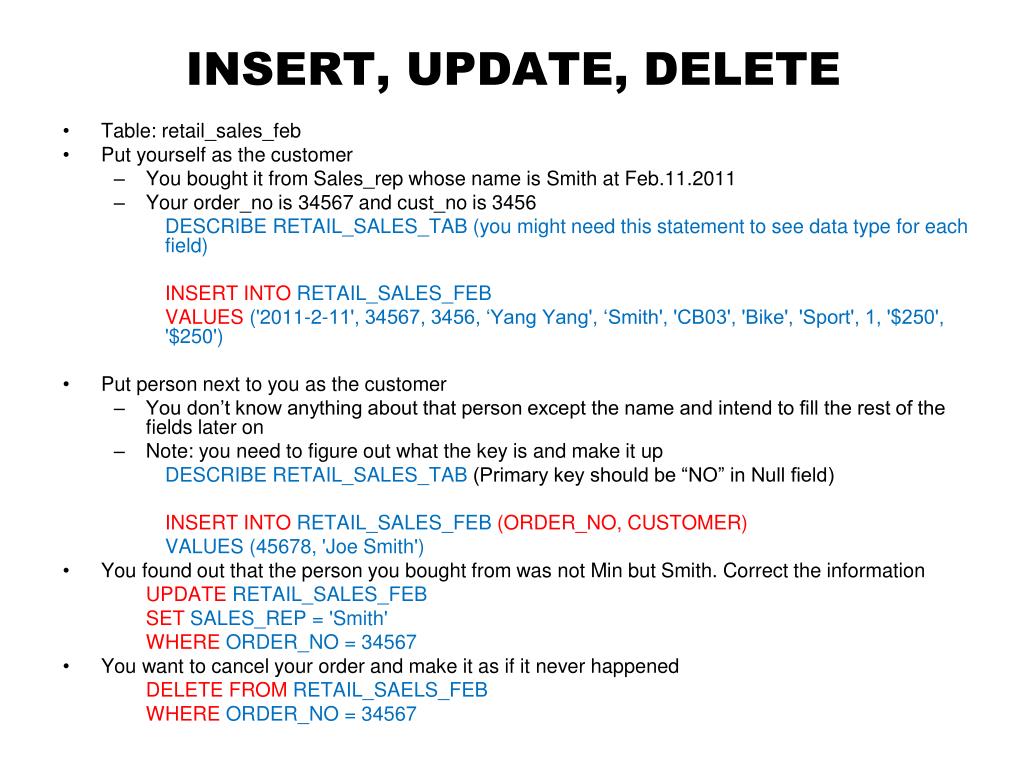 INSERT, UPDATE, DELETE

• Table: retail_sales_feb
• Put yourself as the customer
– You bought it from Sales_rep whose name is Smith at Feb.11.2011
– Your order_no is 34567 and cust_no is 3456
DESCRIBE RETAIL_SALES_TAB (you might need this statement to see data type for each field)

INSERT INTO RETAIL_SALES_FEB
VALUES ('2011-2-11', 34567, 3456, ‘Yang Yang', ‘Smith', 'CB03', 'Bike', 'Sport', 1, '$250', '$250')

• Put person next to you as the customer
– You don’t know anything about that person except the name and intend to fill the rest of the fields later on
– Note: you need to figure out what the key is and make it up
DESCRIBE RETAIL_SALES_TAB (Primary key should be “NO” in Null field)

INSERT INTO RETAIL_SALES_FEB (ORDER_NO, CUSTOMER)
VALUES (45678, 'Joe Smith')
• You found out that the person you bought from was not Min but Smith. Correct the information
UPDATE RETAIL_SALES_FEB
SET SALES_REP = 'Smith'
WHERE ORDER_NO = 34567
• You want to cancel your order and make it as if it never happened
DELETE FROM RETAIL_SAELS_FEB
WHERE ORDER_NO = 34567